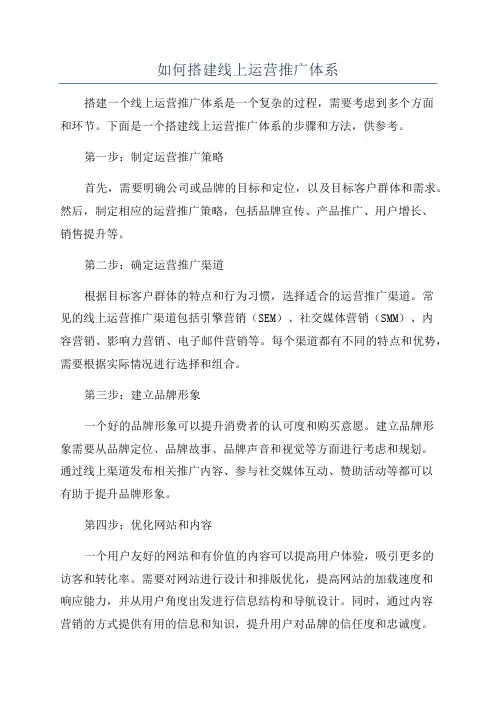 如何搭建线上运营推广体系

搭建一个线上运营推广体系是一个复杂的过程，需要考虑到多个方面和环节。下面是一个搭建线上运营推广体系的步骤和方法，供参考。

第一步：制定运营推广策略

首先，需要明确公司或品牌的目标和定位，以及目标客户群体和需求。然后，制定相应的运营推广策略，包括品牌宣传、产品推广、用户增长、销售提升等。

第二步：确定运营推广渠道

根据目标客户群体的特点和行为习惯，选择适合的运营推广渠道。常见的线上运营推广渠道包括引擎营销（SEM）、社交媒体营销（SMM）、内容营销、影响力营销、电子邮件营销等。每个渠道都有不同的特点和优势，需要根据实际情况进行选择和组合。

第三步：建立品牌形象

一个好的品牌形象可以提升消费者的认可度和购买意愿。建立品牌形象需要从品牌定位、品牌故事、品牌声音和视觉等方面进行考虑和规划。通过线上渠道发布相关推广内容、参与社交媒体互动、赞助活动等都可以有助于提升品牌形象。

第四步：优化网站和内容

一个用户友好的网站和有价值的内容可以提高用户体验，吸引更多的访客和转化率。需要对网站进行设计和排版优化，提高网站的加载速度和响应能力，并从用户角度出发进行信息结构和导航设计。同时，通过内容营销的方式提供有用的信息和知识，提升用户对品牌的信任度和忠诚度。